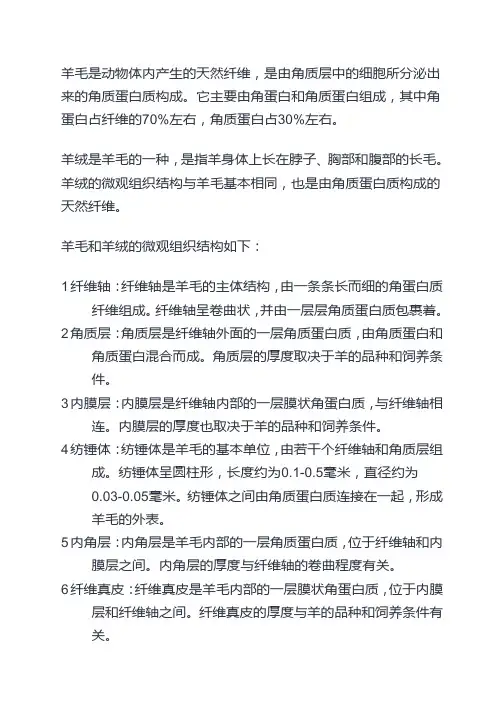 羊毛是动物体内产生的天然纤维，是由角质层中的细胞所分泌出来的角质蛋白质构成。它主要由角蛋白和角质蛋白组成，其中角蛋白占纤维的70%左右，角质蛋白占30%左右。

羊绒是羊毛的一种，是指羊身体上长在脖子、胸部和腹部的长毛。羊绒的微观组织结构与羊毛基本相同，也是由角质蛋白质构成的天然纤维。

羊毛和羊绒的微观组织结构如下：

1 纤维轴：纤维轴是羊毛的主体结构，由一条条长而细的角蛋白质纤维组成。纤维轴呈卷曲状，并由一层层角质蛋白质包裹着。
2 角质层：角质层是纤维轴外面的一层角质蛋白质，由角质蛋白和角质蛋白混合而成。角质层的厚度取决于羊的品种和饲养条件。
3 内膜层：内膜层是纤维轴内部的一层膜状角蛋白质，与纤维轴相连。内膜层的厚度也取决于羊的品种和饲养条件。
4 纺锤体：纺锤体是羊毛的基本单位，由若干个纤维轴和角质层组成。纺锤体呈圆柱形，长度约为0.1-0.5毫米，直径约为0.03-0.05毫米。纺锤体之间由角质蛋白质连接在一起，形成羊毛的外表。
5 内角层：内角层是羊毛内部的一层角质蛋白质，位于纤维轴和内膜层之间。内角层的厚度与纤维轴的卷曲程度有关。
6 纤维真皮：纤维真皮是羊毛内部的一层膜状角蛋白质，位于内膜层和纤维轴之间。纤维真皮的厚度与羊的品种和饲养条件有关。